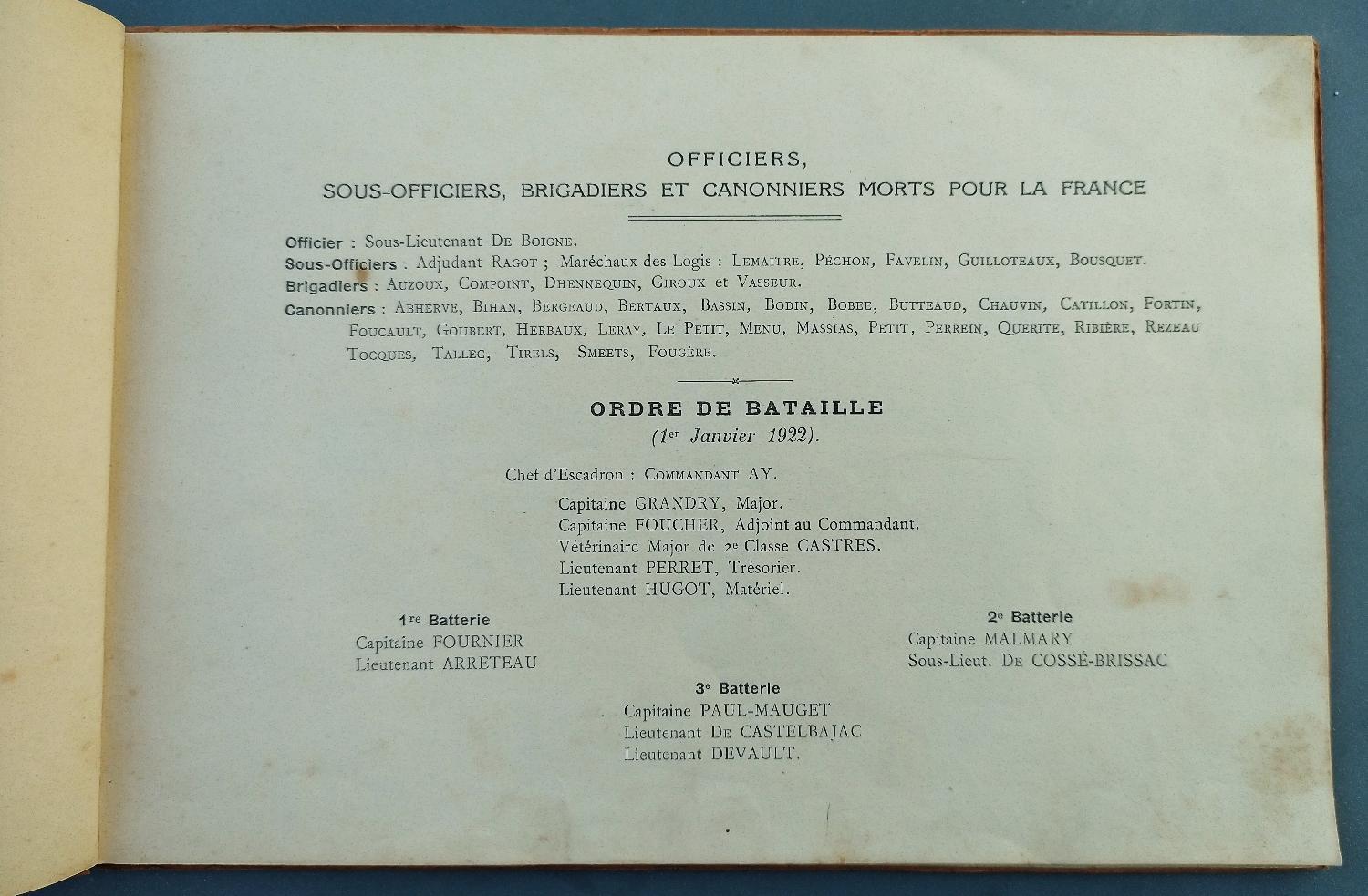 OFFICIERS,
SOUS-OFFICIERS, BRIGADIERS ET CANONNIERS MORTS POUR LA FRANCE

Officier : Sous-Lieutenant De Boigne.
Sous-Officiers : Adjudant Ragot ; Maréchaux des Logis : Lemaitre, Péchon, Favelin, Guilloteaux, Bousquet.
Brigadiers : Auzoux, Compoint, Dhennequin, Giroux et Vasseur.
Canonniers : Abherve, Bihan, Bergeaud, Bertaux, Bassin, Bodin, Bobee, Butteaud, Chauvin, Catillon, Fortin, Foucault, Goubert, Herbaux, Leray, Le Petit, Menu, Massias, Petit, Perrein, Querite, Ribière, Rezeau Tocques, Tallec, Tirels, Smeets, Fougère.

ORDRE DE BATAILLE
(1er Janvier 1922).

Chef d'Escadron : Commandant AY.

Capitaine GRANDRY, Major.
Capitaine FOUCHER, Adjoint au Commandant.
Vétérinaire Major de 2e Classe CASTRES.
Lieutenant PERRET, Trésorier.
Lieutenant HUGOT, Matériel.

1re Batterie
Capitaine FOURNIER
Lieutenant ARRETEAU

2e Batterie
Capitaine MALMARY
Sous-Lieut. De COSSÉ-BRISSAC

3e Batterie
Capitaine PAUL-MAUGET
Lieutenant De CASTELBAJAC
Lieutenant DEVAULT.